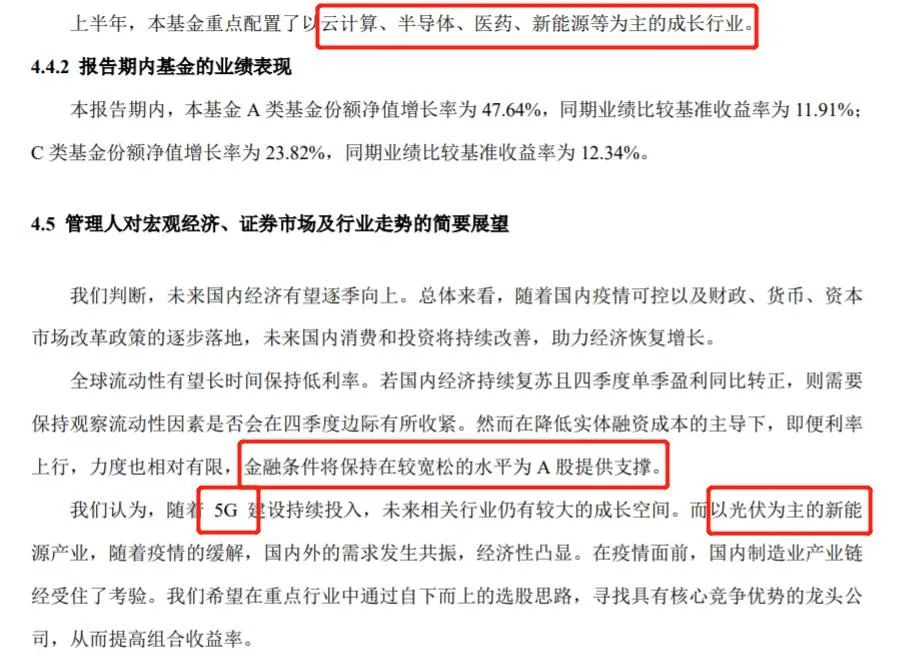 上半年，本基金重点配置了以云计算、半导体、医药、新能源等为主的成长行业。

4.4.2 报告期内基金的业绩表现

本报告期内，本基金 A 类基金份额净值增长率为 47.64%，同期业绩比较基准收益率为 11.91%；C 类基金份额净值增长率为 23.82%，同期业绩比较基准收益率为 12.34%。

4.5 管理人对宏观经济、证券市场及行业走势的简要展望

我们判断，未来国内经济有望逐季向上。总体来看，随着国内疫情可控以及财政、货币、资本市场改革政策的逐步落地，未来国内消费和投资将持续改善，助力经济恢复增长。

全球流动性有望长时间保持低利率。若国内经济持续复苏且四季度单季盈利同比转正，则需要保持观察流动性因素是否会在四季度边际有所收紧。然而在降低实体融资成本的主导下，即便利率上行，力度也相对有限，金融条件将保持在较宽松的水平为 A 股提供支撑。

我们认为，随着 5G 建设持续投入，未来相关行业仍有较大的成长空间。而以光伏为主的新能源产业，随着疫情的缓解，国内外的需求发生共振，经济性凸显。在疫情面前，国内制造业产业链经受住了考验。我们希望在重点行业中通过自下而上的选股思路，寻找具有核心竞争优势的龙头公司，从而提高组合收益率。